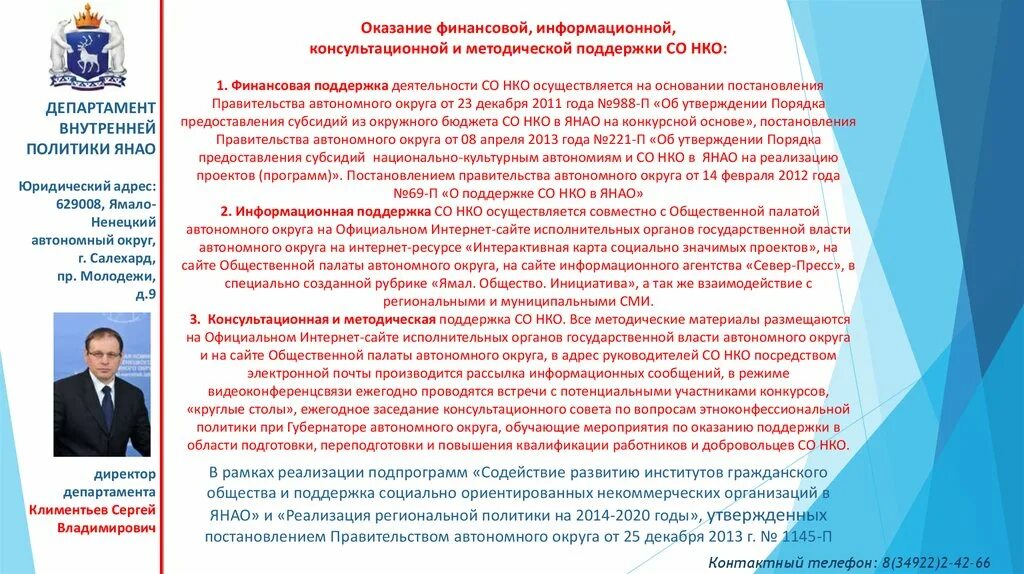 ДЕПАРТАМЕНТ ВНУТРЕННЕЙ ПОЛИТИКИ ЯНАО

Юридический адрес: 629008, Ямало-Ненецкий автономный округ, г. Салехард, пр. Молодежи, д.9

директор департамента Климентьев Сергей Владимирович

Оказание финансовой, информационной, консультационной и методической поддержки СО НКО:

1. Финансовая поддержка деятельности СО НКО осуществляется на основании постановления Правительства автономного округа от 23 декабря 2011 года №988-П «Об утверждении Порядка предоставления субсидий из окружного бюджета СО НКО в ЯНАО на конкурсной основе», постановления Правительства автономного округа от 08 апреля 2013 года №221-П «Об утверждении Порядка предоставления субсидий национально-культурным автономиям и СО НКО в ЯНАО на реализацию проектов (программ)». Постановлением правительства автономного округа от 14 февраля 2012 года №69-П «О поддержке СО НКО в ЯНАО»

2. Информационная поддержка СО НКО осуществляется совместно с Общественной палатой автономного округа на Официальном Интернет-сайте исполнительных органов государственной власти автономного округа на интернет-ресурсе «Интерактивная карта социально значимых проектов», на сайте Общественной палаты автономного округа, на сайте информационного агентства «Север-Пресс», в специально созданной рубрике «Ямал. Общество. Инициатива», а так же взаимодействие с региональными и муниципальными СМИ.

3. Консультационная и методическая поддержка СО НКО. Все методические материалы размещаются на Официальном Интернет-сайте исполнительных органов государственной власти автономного округа и на сайте Общественной палаты автономного округа, в адрес руководителей СО НКО посредством электронной почты производится рассылка информационных сообщений, в режиме видеоконференцсвязи ежегодно проводятся встречи с потенциальными участниками конкурсов, «круглые столы», ежегодное заседание консультационного совета по вопросам этноконфессиональной политики при Губернаторе автономного округа, обучающие мероприятия по оказанию поддержки в области подготовки, переподготовки и повышения квалификации работников и добровольцев СО НКО.

В рамках реализации подпрограмм «Содействие развитию институтов гражданского общества и поддержка социально ориентированных некоммерческих организаций в ЯНАО» и «Реализация региональной политики на 2014-2020 годы», утвержденных постановлением Правительством автономного округа от 25 декабря 2013 г. № 1145-П

Контактный телефон: 8(34922)2-42-66